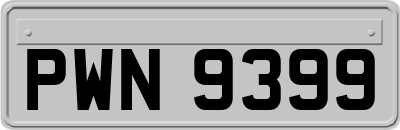 PWN 9399